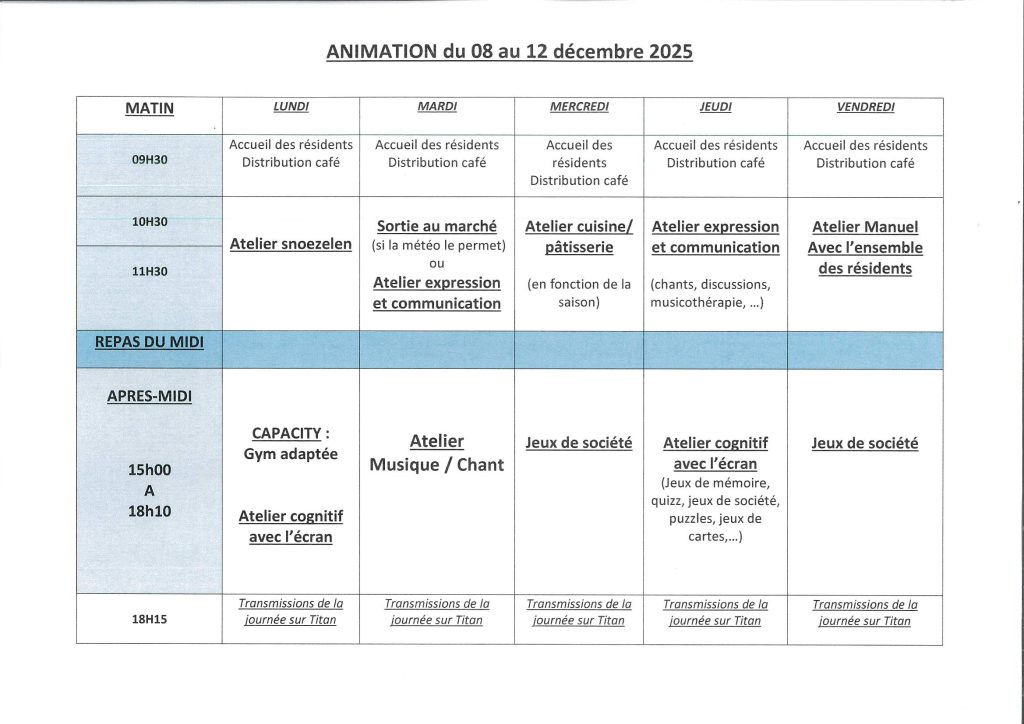 ANIMATION du 08 au 12 décembre 2025

| MATIN | LUNDI | MARDI | MERCREDI | JEUDI | VENDREDI |
|---|---|---|---|---|---|
| 09H30 | Accueil des résidents Distribution café | Accueil des résidents Distribution café | Accueil des résidents Distribution café | Accueil des résidents Distribution café | Accueil des résidents Distribution café |
| 10H30 11H30 | Atelier snoezelen | Sortie au marché (si la météo le permet) ou Atelier expression et communication | Atelier cuisine/ pâtisserie (en fonction de la saison) | Atelier expression et communication (chants, discussions, musicothérapie, …) | Atelier Manuel Avec l'ensemble des résidents |
| REPAS DU MIDI | | | | | |
| APRES-MIDI 15h00 A 18h10 | CAPACITY : Gym adaptée Atelier cognitif avec l'écran | Atelier Musique / Chant | Jeux de société | Atelier cognitif avec l'écran (Jeux de mémoire, quizz, jeux de société, puzzles, jeux de cartes,…) | Jeux de société |
| 18H15 | Transmissions de la journée sur Titan | Transmissions de la journée sur Titan | Transmissions de la journée sur Titan | Transmissions de la journée sur Titan | Transmissions de la journée sur Titan |